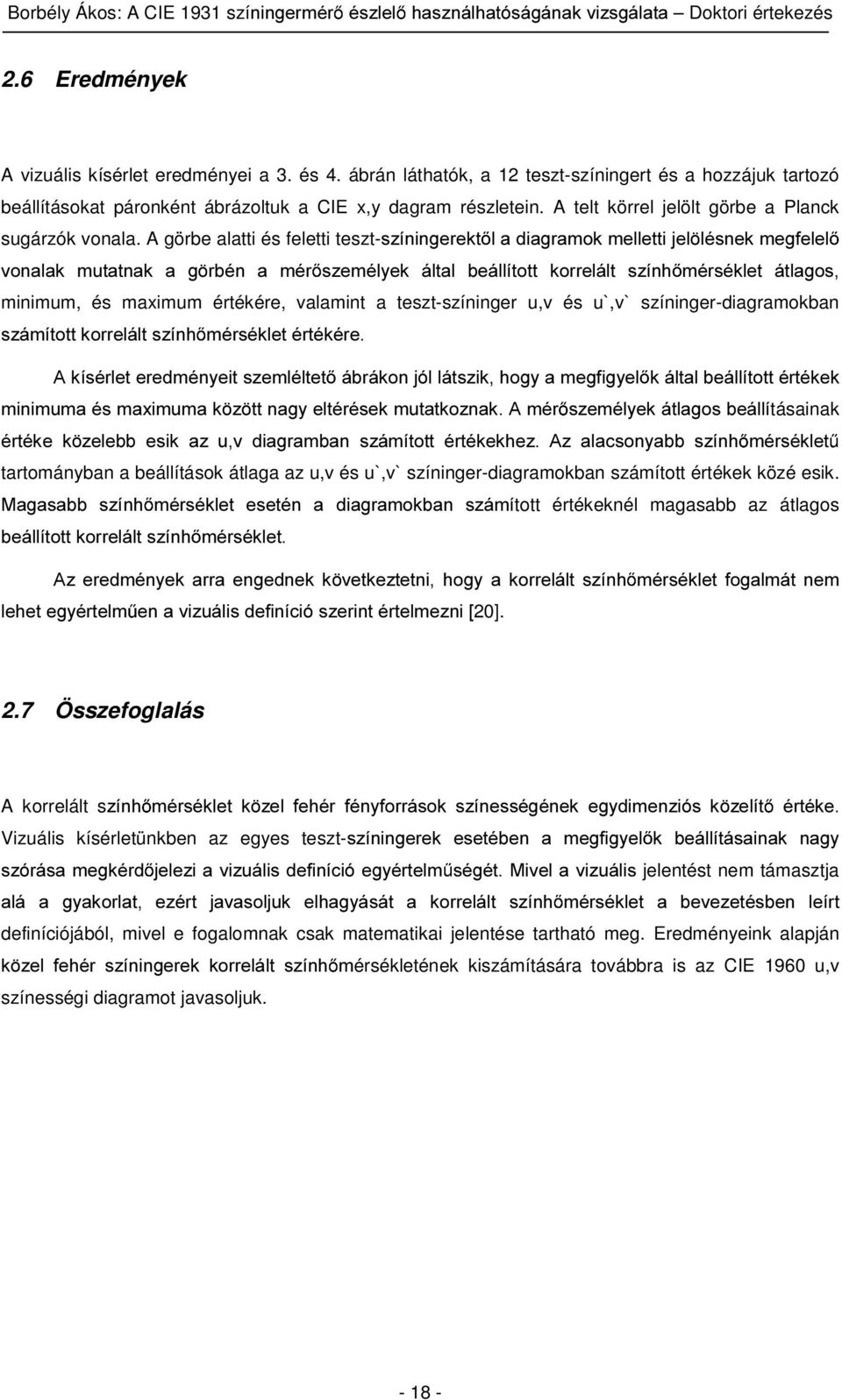 Borbély Ákos: A CIE 1931 színingermérő észlelő használhatóságának vizsgálata – Doktori értekezés

2.6 Eredmények

A vizuális kísérlet eredményei a 3. és 4. ábrán láthatók, a 12 teszt-színingert és a hozzájuk tartozó beállításokat páronként ábrázoltuk a CIE x,y dagram részletein. A telt körrel jelölt görbe a Planck sugárzók vonala. A görbe alatti és feletti teszt-színingerektől a diagramok melletti jelölésnek megfelelő vonalak mutatnak a görbén a mérőszemélyek által beállított korrelált színhőmérséklet átlagos, minimum, és maximum értékére, valamint a teszt-színinger u,v és u`,v` színinger-diagramokban számított korrelált színhőmérséklet értékére.

A kísérlet eredményeit szemléltető ábrákon jól látszik, hogy a megfigyelők által beállított értékek minimuma és maximuma között nagy eltérések mutatkoznak. A mérőszemélyek átlagos beállításainak értéke közelebb esik az u,v diagramban számított értékekhez. Az alacsonyabb színhőmérsékletű tartományban a beállítások átlaga az u,v és u`,v` színinger-diagramokban számított értékek közé esik. Magasabb színhőmérséklet esetén a diagramokban számított értékeknél magasabb az átlagos beállított korrelált színhőmérséklet.

Az eredmények arra engednek következtetni, hogy a korrelált színhőmérséklet fogalmát nem lehet egyértelműen a vizuális definíció szerint értelmezni [20].

2.7 Összefoglalás

A korrelált színhőmérséklet közel fehér fényforrások színességének egydimenziós közelítő értéke. Vizuális kísérletünkben az egyes teszt-színingerek esetében a megfigyelők beállításainak nagy szórása megkérdőjelezi a vizuális definíció egyértelműségét. Mivel a vizuális jelentést nem támasztja alá a gyakorlat, ezért javasoljuk elhagyását a korrelált színhőmérséklet a bevezetésben leírt definíciójából, mivel e fogalomnak csak matematikai jelentése tartható meg. Eredményeink alapján közel fehér színingerek korrelált színhőmérsékletének kiszámítására továbbra is az CIE 1960 u,v színességi diagramot javasoljuk.

- 18 -